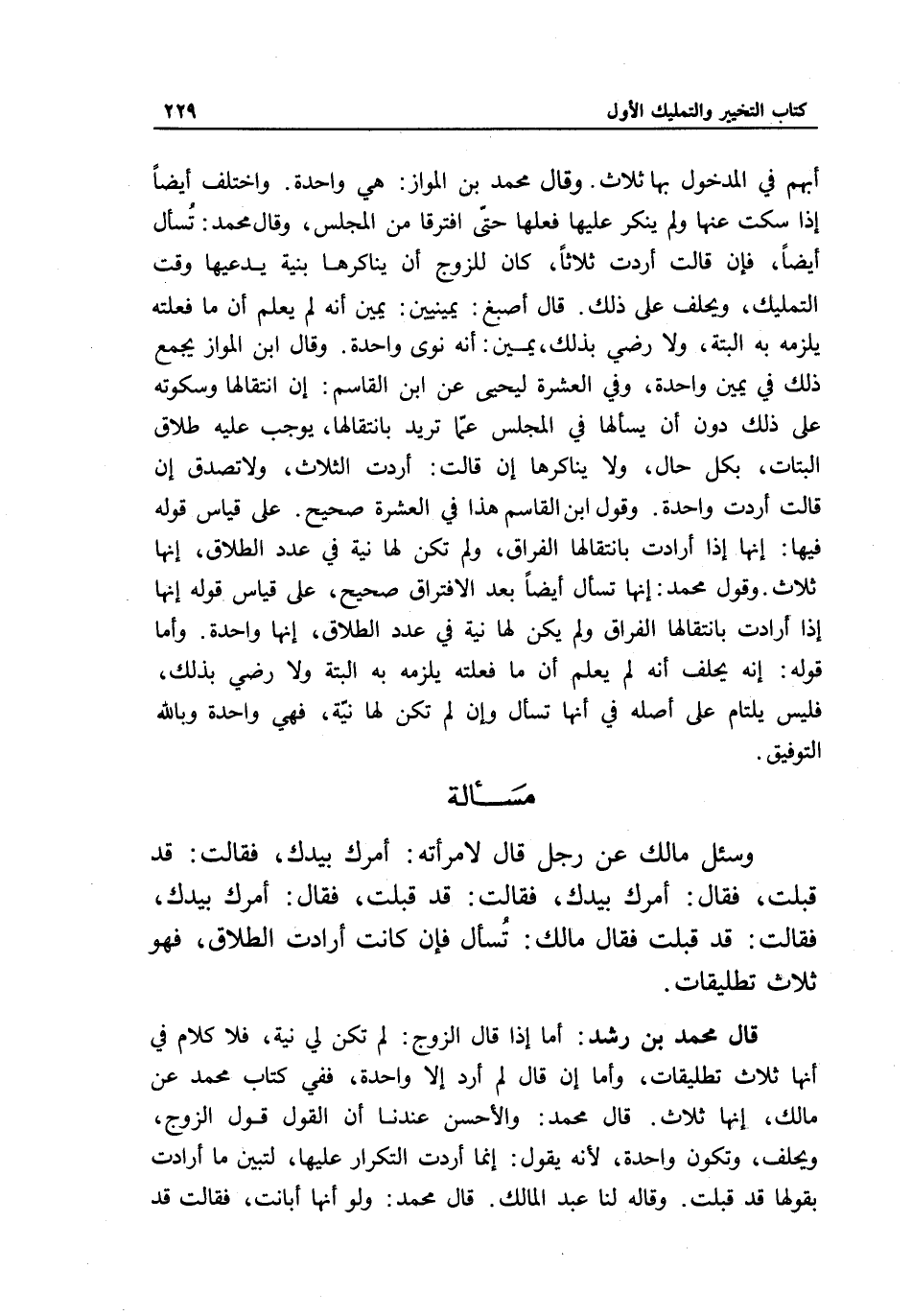 كتاب التخيير والتمليك الأول ٢٢٩

أبهم في المدخول بها ثلاث. وقال محمد بن المواز: هي واحدة. واختلف أيضاً إذا سكت عنها ولم ينكر عليها فعلها حتّى افترقا من المجلس، وقال محمد: تُسأل أيضاً، فإن قالت أردت ثلاثاً، كان للزوج أن يناكرها بنية يدعيها وقت التمليك، ويحلف على ذلك. قال أصبغ: يمينين: يمين أنه لم يعلم أن ما فعلته يلزمه به البتة، ولا رضي بذلك، يمين: أنه نوى واحدة. وقال ابن المواز يجمع ذلك في يمين واحدة، وفي العشرة ليحيى عن ابن القاسم: إن انتقالها وسكوته على ذلك دون أن يسألها في المجلس عمّا تريد بانتقالها، يوجب عليه طلاق البتات، بكل حال، ولا يناكرها إن قالت: أردت الثلاث، ولاتصدق إن قالت أردت واحدة. وقول ابن القاسم هذا في العشرة صحيح. على قياس قوله فيها: إنها إذا أرادت بانتقالها الفراق، ولم تكن لها نية في عدد الطلاق، إنها ثلاث. وقول محمد: إنها تسأل أيضاً بعد الافتراق صحيح، على قياس قوله إنها إذا أرادت بانتقالها الفراق ولم يكن لها نية في عدد الطلاق، إنها واحدة. وأما قوله: إنه يحلف أنه لم يعلم أن ما فعلته يلزمه به البتة ولا رضي بذلك، فليس يلتام على أصله في أنها تسأل وإن لم تكن لها نيّة، فهي واحدة وبالله التوفيق.

مسألة

وسئل مالك عن رجل قال لامرأته: أمرك بيدك، فقالت: قد قبلت، فقال: أمرك بيدك، فقالت: قد قبلت، فقال: أمرك بيدك، فقالت: قد قبلت فقال مالك: تُسأل فإن كانت أرادت الطلاق، فهو ثلاث تطليقات.

قال محمد بن رشد: أما إذا قال الزوج: لم تكن لي نية، فلا كلام في أنها ثلاث تطليقات، وأما إن قال لم أرد إلا واحدة، ففي كتاب محمد عن مالك، إنها ثلاث. قال محمد: والأحسن عندنا أن القول قول الزوج، ويحلف، وتكون واحدة، لأنه يقول: إنما أردت التكرار عليها، لتبين ما أرادت بقولها قد قبلت. وقاله لنا عبد المالك. قال محمد: ولو أنها أبانت، فقالت قد